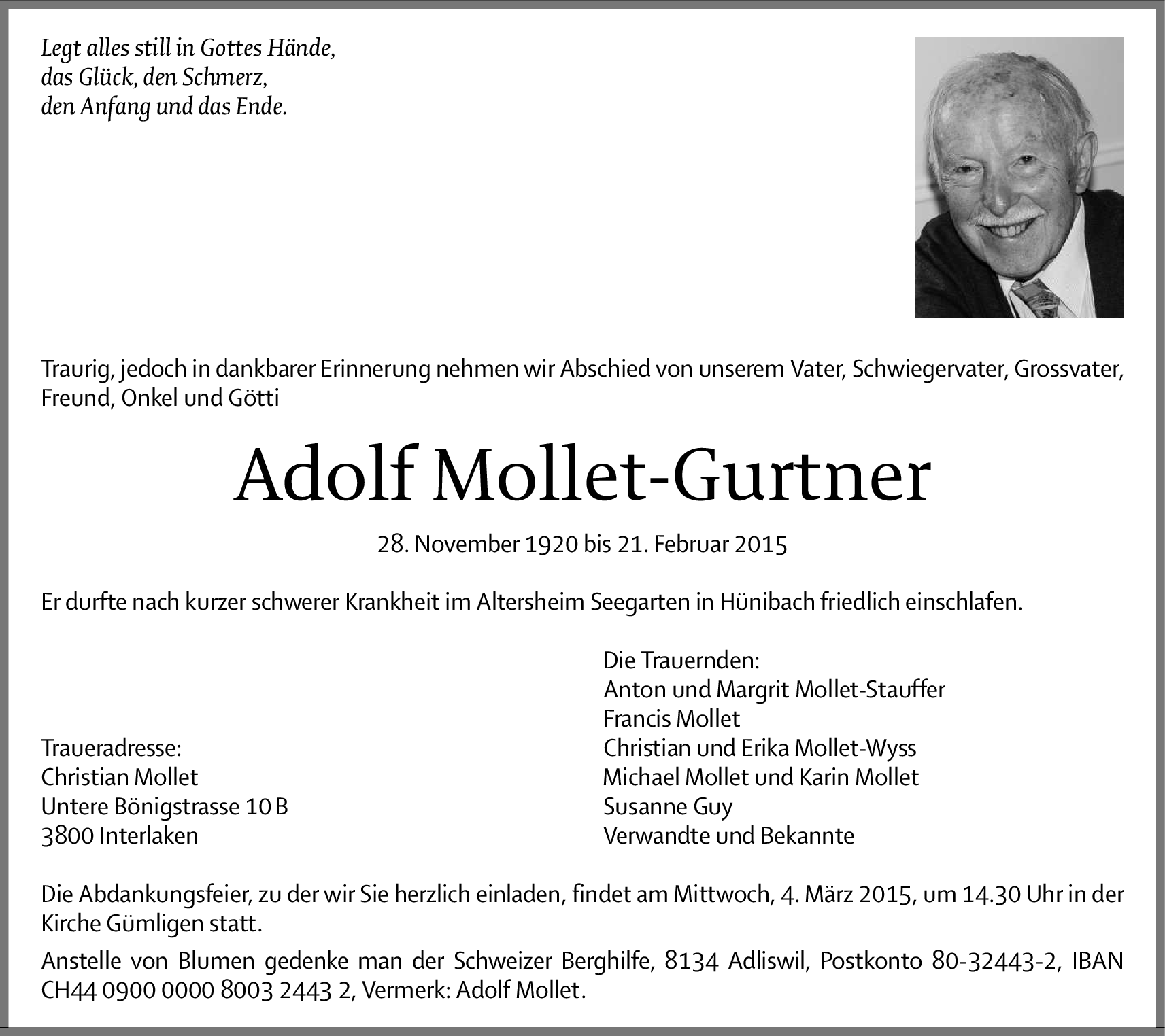 Legt alles still in Gottes Hände,
das Glück, den Schmerz,
den Anfang und das Ende.

Traurig, jedoch in dankbarer Erinnerung nehmen wir Abschied von unserem Vater, Schwiegervater, Grossvater, Freund, Onkel und Götti

Adolf Mollet-Gurtner

28. November 1920 bis 21. Februar 2015

Er durfte nach kurzer schwerer Krankheit im Altersheim Seegarten in Hünibach friedlich einschlafen.

Traueradresse:
Christian Mollet
Untere Bönigstrasse 10 B
3800 Interlaken

Die Trauernden:
Anton und Margrit Mollet-Stauffer
Francis Mollet
Christian und Erika Mollet-Wyss
Michael Mollet und Karin Mollet
Susanne Guy
Verwandte und Bekannte

Die Abdankungsfeier, zu der wir Sie herzlich einladen, findet am Mittwoch, 4. März 2015, um 14.30 Uhr in der Kirche Gümligen statt.

Anstelle von Blumen gedenke man der Schweizer Berghilfe, 8134 Adliswil, Postkonto 80-32443-2, IBAN CH44 0900 0000 8003 2443 2, Vermerk: Adolf Mollet.